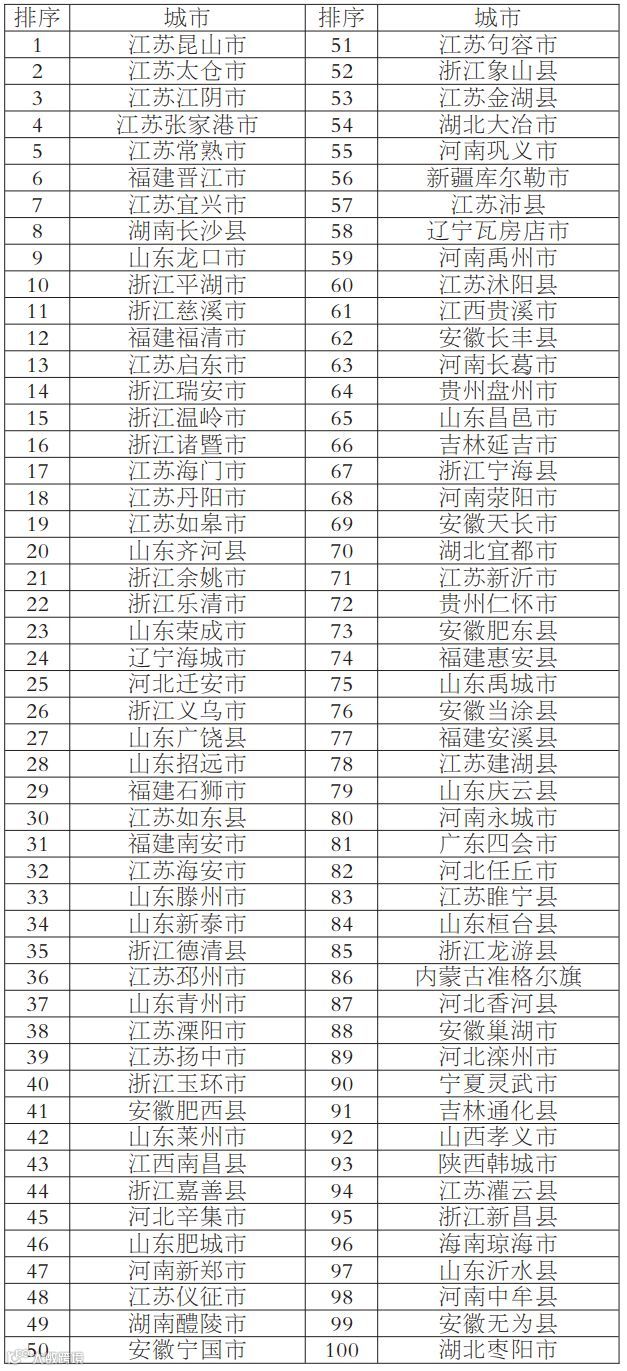 | 排序 | 城市 | 排序 | 城市 |
|---|---|---|---|
| 1 | 江苏昆山市 | 51 | 江苏句容市 |
| 2 | 江苏太仓市 | 52 | 浙江象山县 |
| 3 | 江苏江阴市 | 53 | 江苏金湖县 |
| 4 | 江苏张家港市 | 54 | 湖北大冶市 |
| 5 | 江苏常熟市 | 55 | 河南巩义市 |
| 6 | 福建晋江市 | 56 | 新疆库尔勒市 |
| 7 | 江苏宜兴市 | 57 | 江苏沛县 |
| 8 | 湖南长沙县 | 58 | 辽宁瓦房店市 |
| 9 | 山东龙口市 | 59 | 河南禹州市 |
| 10 | 浙江平湖市 | 60 | 江苏沭阳县 |
| 11 | 浙江慈溪市 | 61 | 江西贵溪市 |
| 12 | 福建福清市 | 62 | 安徽长丰县 |
| 13 | 江苏启东市 | 63 | 河南长葛市 |
| 14 | 浙江瑞安市 | 64 | 贵州盘州市 |
| 15 | 浙江温岭市 | 65 | 山东昌邑市 |
| 16 | 浙江诸暨市 | 66 | 吉林延吉市 |
| 17 | 江苏海门市 | 67 | 浙江宁海县 |
| 18 | 江苏丹阳市 | 68 | 河南荥阳市 |
| 19 | 江苏如皋市 | 69 | 安徽天长市 |
| 20 | 山东齐河县 | 70 | 湖北宜都市 |
| 21 | 浙江余姚市 | 71 | 江苏新沂市 |
| 22 | 浙江乐清市 | 72 | 贵州仁怀市 |
| 23 | 山东荣成市 | 73 | 安徽肥东县 |
| 24 | 辽宁海城市 | 74 | 福建惠安县 |
| 25 | 河北迁安市 | 75 | 山东禹城市 |
| 26 | 浙江义乌市 | 76 | 安徽当涂县 |
| 27 | 山东广饶县 | 77 | 福建安溪县 |
| 28 | 山东招远市 | 78 | 江苏建湖县 |
| 29 | 福建石狮市 | 79 | 山东庆云县 |
| 30 | 江苏如东县 | 80 | 河南永城市 |
| 31 | 福建南安市 | 81 | 广东四会市 |
| 32 | 江苏海安市 | 82 | 河北任丘市 |
| 33 | 山东滕州市 | 83 | 江苏睢宁县 |
| 34 | 山东新泰市 | 84 | 山东桓台县 |
| 35 | 浙江德清县 | 85 | 浙江龙游县 |
| 36 | 江苏邳州市 | 86 | 内蒙古准格尔旗 |
| 37 | 山东青州市 | 87 | 河北香河县 |
| 38 | 江苏溧阳市 | 88 | 安徽巢湖市 |
| 39 | 江苏扬中市 | 89 | 河北滦州市 |
| 40 | 浙江玉环市 | 90 | 宁夏灵武市 |
| 41 | 安徽肥西县 | 91 | 吉林通化县 |
| 42 | 山东莱州市 | 92 | 山西孝义市 |
| 43 | 江西南昌县 | 93 | 陕西韩城市 |
| 44 | 浙江嘉善县 | 94 | 江苏灌云县 |
| 45 | 河北辛集市 | 95 | 浙江新昌县 |
| 46 | 山东肥城市 | 96 | 海南琼海市 |
| 47 | 河南新郑市 | 97 | 山东沂水县 |
| 48 | 江苏仪征市 | 98 | 河南中牟县 |
| 49 | 湖南醴陵市 | 99 | 安徽无为县 |
| 50 | 安徽宁国市 | 100 | 湖北枣阳市 |